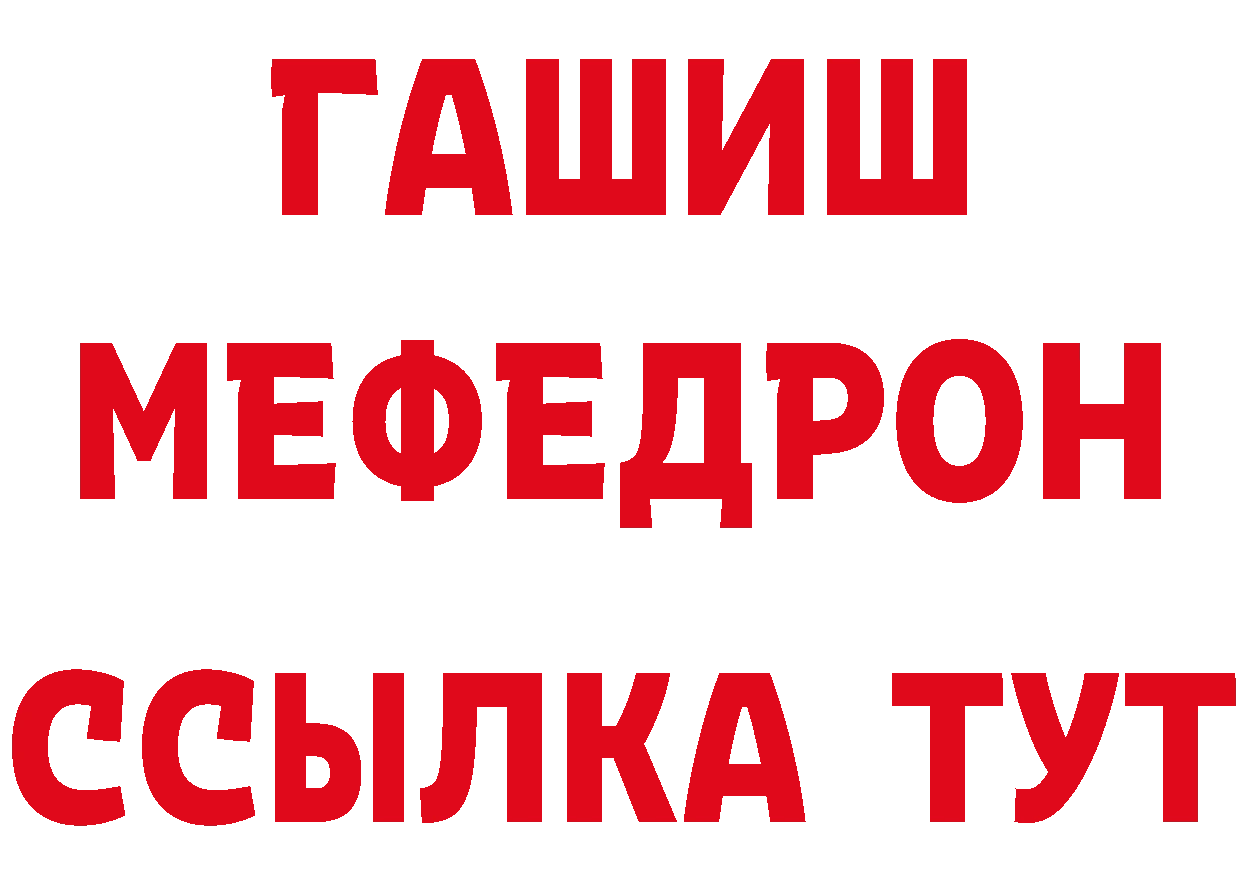 ГАШИШ
МЕФЕДРОН
ССЫЛКА ТУТ